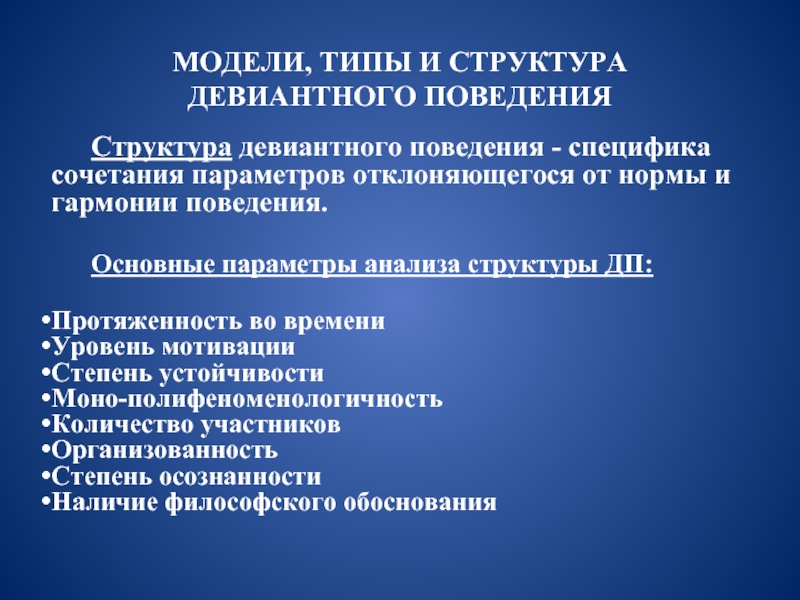 МОДЕЛИ, ТИПЫ И СТРУКТУРА ДЕВИАНТНОГО ПОВЕДЕНИЯ

Структура девиантного поведения - специфика сочетания параметров отклоняющегося от нормы и гармонии поведения.

Основные параметры анализа структуры ДП:

•Протяженность во времени
•Уровень мотивации
•Степень устойчивости
•Моно-полифеноменологичность
•Количество участников
•Организованность
•Степень осознанности
•Наличие философского обоснования